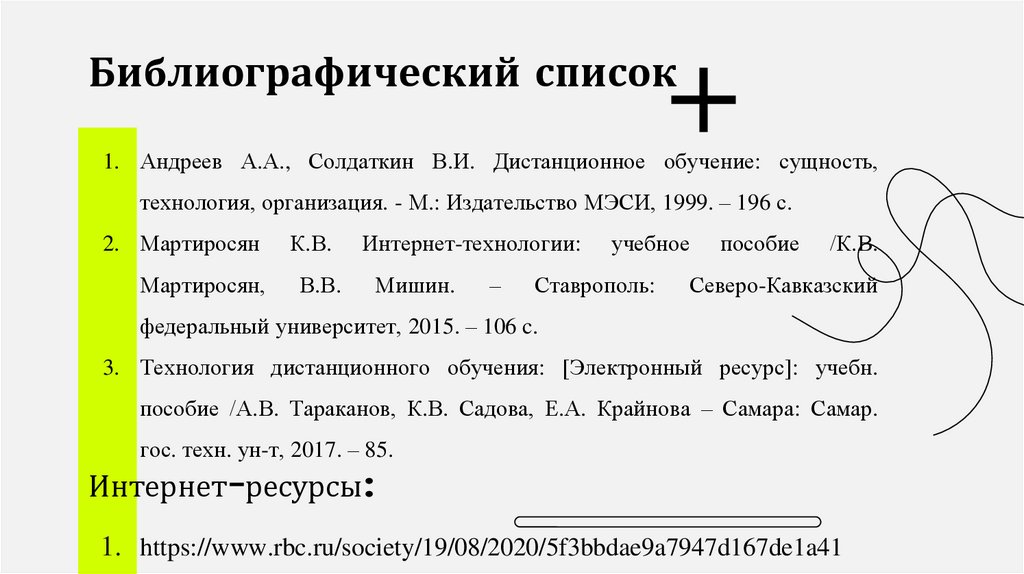 Библиографический список

1. Андреев А.А., Солдаткин В.И. Дистанционное обучение: сущность, технология, организация. - М.: Издательство МЭСИ, 1999. – 196 с.
2. Мартиросян К.В. Интернет-технологии: учебное пособие /К.В. Мартиросян, В.В. Мишин. – Ставрополь: Северо-Кавказский федеральный университет, 2015. – 106 с.
3. Технология дистанционного обучения: [Электронный ресурс]: учебн. пособие /А.В. Тараканов, К.В. Садова, Е.А. Крайнова – Самара: Самар. гос. техн. ун-т, 2017. – 85.

Интернет-ресурсы:

1. https://www.rbc.ru/society/19/08/2020/5f3bbdae9a7947d167de1a41